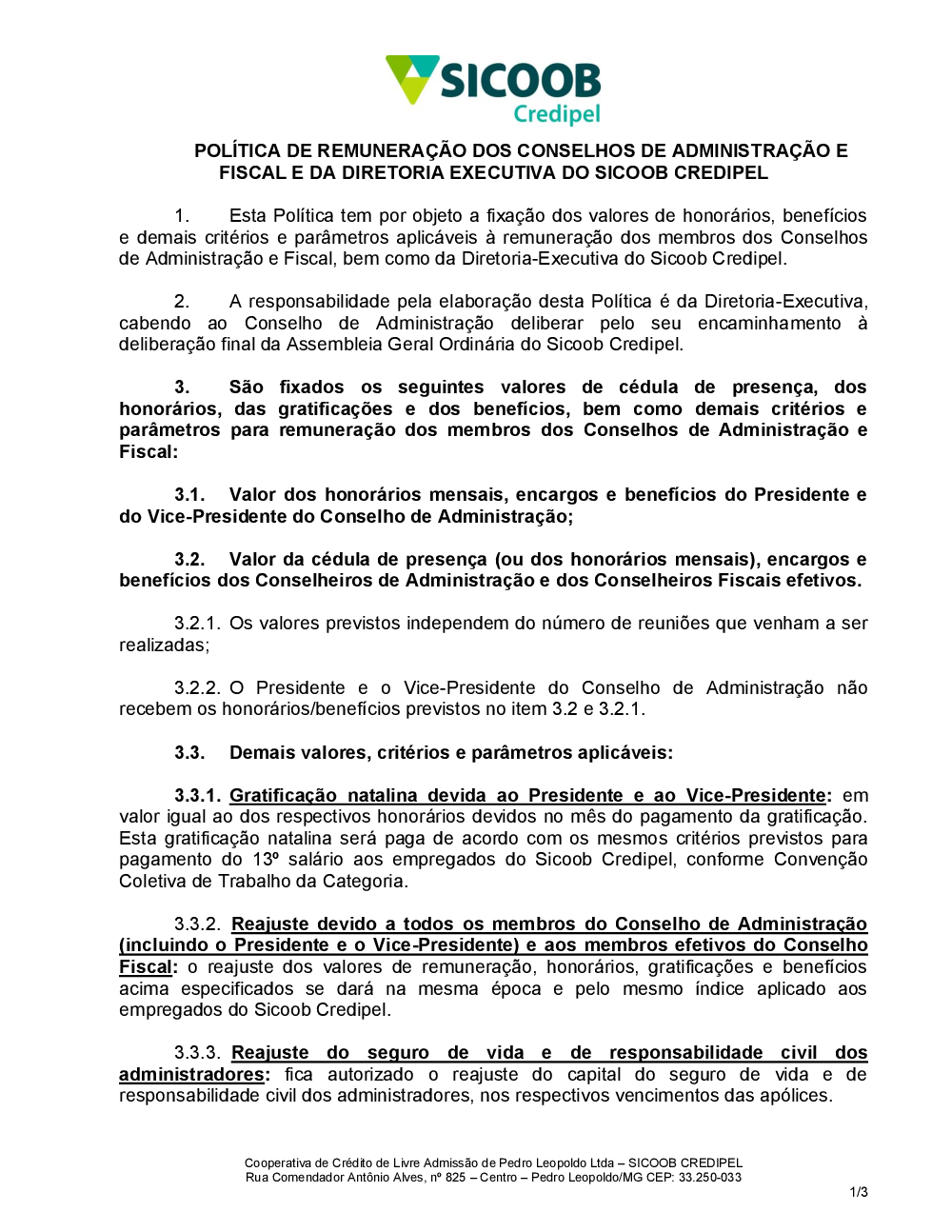 SICOOB
Credipel

POLÍTICA DE REMUNERAÇÃO DOS CONSELHOS DE ADMINISTRAÇÃO E FISCAL E DA DIRETORIA EXECUTIVA DO SICOOB CREDIPEL

1. Esta Política tem por objeto a fixação dos valores de honorários, benefícios e demais critérios e parâmetros aplicáveis à remuneração dos membros dos Conselhos de Administração e Fiscal, bem como da Diretoria-Executiva do Sicoob Credipel.

2. A responsabilidade pela elaboração desta Política é da Diretoria-Executiva, cabendo ao Conselho de Administração deliberar pelo seu encaminhamento à deliberação final da Assembleia Geral Ordinária do Sicoob Credipel.

3. São fixados os seguintes valores de cédula de presença, dos honorários, das gratificações e dos benefícios, bem como demais critérios e parâmetros para remuneração dos membros dos Conselhos de Administração e Fiscal:

3.1. Valor dos honorários mensais, encargos e benefícios do Presidente e do Vice-Presidente do Conselho de Administração;

3.2. Valor da cédula de presença (ou dos honorários mensais), encargos e benefícios dos Conselheiros de Administração e dos Conselheiros Fiscais efetivos.

3.2.1. Os valores previstos independem do número de reuniões que venham a ser realizadas;

3.2.2. O Presidente e o Vice-Presidente do Conselho de Administração não recebem os honorários/benefícios previstos no item 3.2 e 3.2.1.

3.3. Demais valores, critérios e parâmetros aplicáveis:

3.3.1. Gratificação natalina devida ao Presidente e ao Vice-Presidente: em valor igual ao dos respectivos honorários devidos no mês do pagamento da gratificação. Esta gratificação natalina será paga de acordo com os mesmos critérios previstos para pagamento do 13º salário aos empregados do Sicoob Credipel, conforme Convenção Coletiva de Trabalho da Categoria.

3.3.2. Reajuste devido a todos os membros do Conselho de Administração (incluindo o Presidente e o Vice-Presidente) e aos membros efetivos do Conselho Fiscal: o reajuste dos valores de remuneração, honorários, gratificações e benefícios acima especificados se dará na mesma época e pelo mesmo índice aplicado aos empregados do Sicoob Credipel.

3.3.3. Reajuste do seguro de vida e de responsabilidade civil dos administradores: fica autorizado o reajuste do capital do seguro de vida e de responsabilidade civil dos administradores, nos respectivos vencimentos das apólices.

Cooperativa de Crédito de Livre Admissão de Pedro Leopoldo Ltda – SICOOB CREDIPEL
Rua Comendador Antônio Alves, nº 825 – Centro – Pedro Leopoldo/MG CEP: 33.250-033

1/3